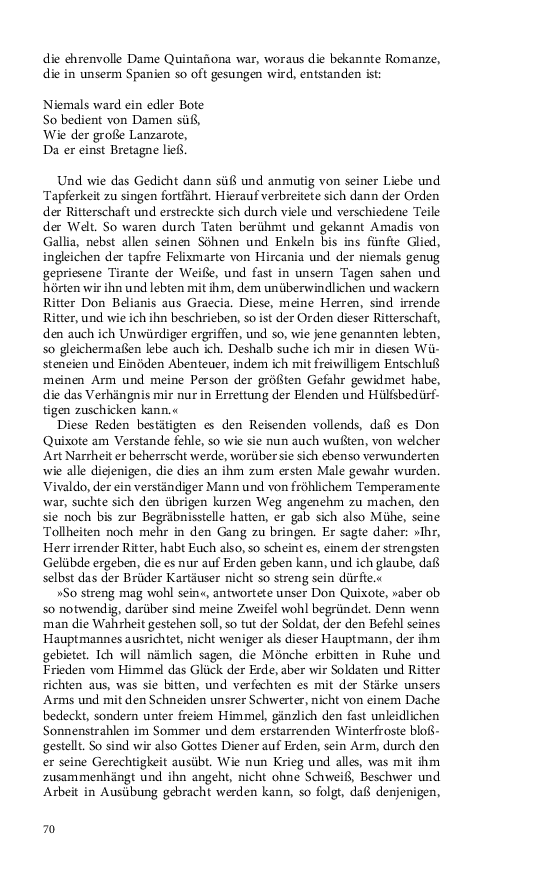 die ehrenvolle Dame Quintañona war, woraus die bekannte Romanze, die in unserm Spanien so oft gesungen wird, entstanden ist:

Niemals ward ein edler Bote
So bedient von Damen süß,
Wie der große Lanzarote,
Da er einst Bretagne ließ.

Und wie das Gedicht dann süß und anmutig von seiner Liebe und Tapferkeit zu singen fortfährt. Hierauf verbreitete sich dann der Orden der Ritterschaft und erstreckte sich durch viele und verschiedene Teile der Welt. So waren durch Taten berühmt und gekannt Amadis von Gallia, nebst allen seinen Söhnen und Enkeln bis ins fünfte Glied, ingleichen der tapfre Felixmarte von Hircania und der niemals genug gepriesene Tirante der Weiße, und fast in unsern Tagen sahen und hörten wir ihn und lebten mit ihm, dem unüberwindlichen und wackern Ritter Don Belianis aus Graecia. Diese, meine Herren, sind irrende Ritter, und wie ich ihn beschrieben, so ist der Orden dieser Ritterschaft, den auch ich Unwürdiger ergriffen, und so, wie jene genannten lebten, so gleichermaßen lebe auch ich. Deshalb suche ich mir in diesen Wüsteneien und Einöden Abenteuer, indem ich mit freiwilligem Entschluß meinen Arm und meine Person der größten Gefahr gewidmet habe, die das Verhängnis mir nur in Errettung der Elenden und Hülfsbedürftigen zuschicken kann.«

Diese Reden bestätigten es den Reisenden vollends, daß es Don Quixote am Verstande fehle, so wie sie nun auch wußten, von welcher Art Narrheit er beherrscht werde, worüber sie sich ebenso verwunderten wie alle diejenigen, die dies an ihm zum ersten Male gewahr wurden. Vivaldo, der ein verständiger Mann und von fröhlichem Temperamente war, suchte sich den übrigen kurzen Weg angenehm zu machen, den sie noch bis zur Begräbnisstelle hatten, er gab sich also Mühe, seine Tollheiten noch mehr in den Gang zu bringen. Er sagte daher: »Ihr, Herr irrender Ritter, habt Euch also, so scheint es, einem der strengsten Gelübde ergeben, die es nur auf Erden geben kann, und ich glaube, daß selbst das der Brüder Kartäuser nicht so streng sein dürfte.«

»So streng mag wohl sein«, antwortete unser Don Quixote, »aber ob so notwendig, darüber sind meine Zweifel wohl begründet. Denn wenn man die Wahrheit gestehen soll, so tut der Soldat, der den Befehl seines Hauptmannes ausrichtet, nicht weniger als dieser Hauptmann, der ihm gebietet. Ich will nämlich sagen, die Mönche erbitten in Ruhe und Frieden vom Himmel das Glück der Erde, aber wir Soldaten und Ritter richten aus, was sie bitten, und verfechten es mit der Stärke unsers Arms und mit den Schneiden unsrer Schwerter, nicht von einem Dache bedeckt, sondern unter freiem Himmel, gänzlich den fast unleidlichen Sonnenstrahlen im Sommer und dem erstarrenden Winterfroste bloßgestellt. So sind wir also Gottes Diener auf Erden, sein Arm, durch den er seine Gerechtigkeit ausübt. Wie nun Krieg und alles, was mit ihm zusammenhängt und ihn angeht, nicht ohne Schweiß, Beschwer und Arbeit in Ausübung gebracht werden kann, so folgt, daß denjenigen,

70